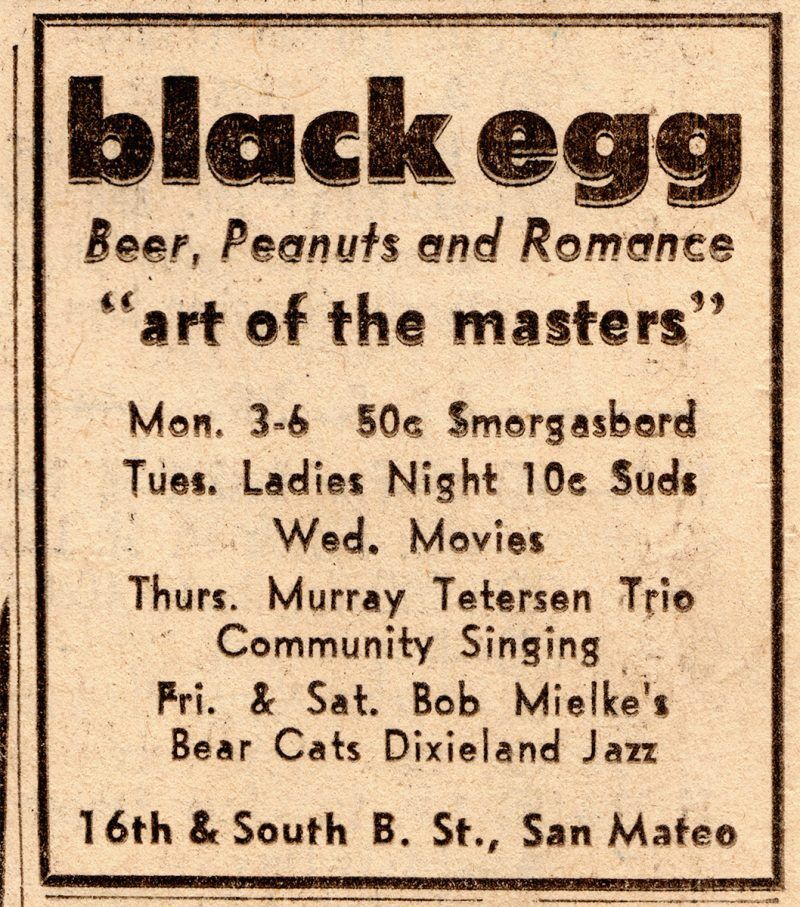 black egg

Beer, Peanuts and Romance

"art of the masters"

Mon. 3-6 50c Smorgasbord
Tues. Ladies Night 10c Suds
Wed. Movies
Thurs. Murray Tetersen Trio
Community Singing
Fri. & Sat. Bob Mielke's
Bear Cats Dixieland Jazz

16th & South B. St., San Mateo